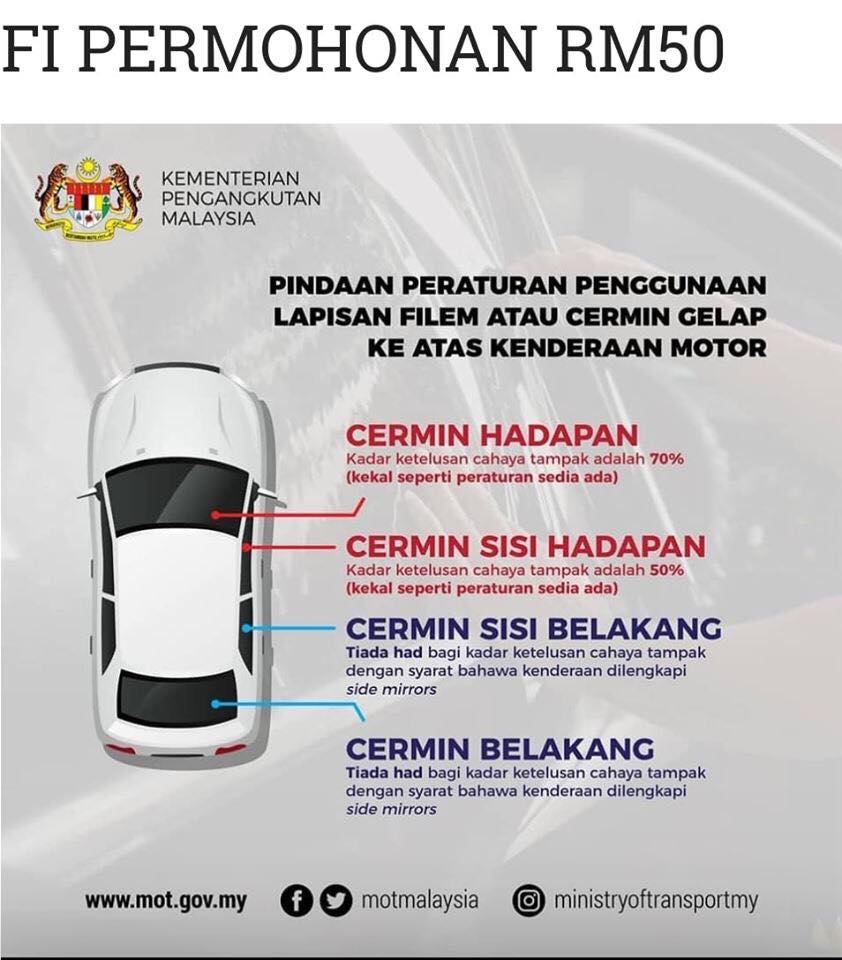 FI PERMOHONAN RM50

KEMENTERIAN PENGANGKUTAN MALAYSIA

PINDAAN PERATURAN PENGGUNAAN LAPISAN FILEM ATAU CERMIN GELAP KE ATAS KENDERAAN MOTOR

CERMIN HADAPAN
Kadar ketelusan cahaya tampak adalah 70% (kekal seperti peraturan sedia ada)

CERMIN SISI HADAPAN
Kadar ketelusan cahaya tampak adalah 50% (kekal seperti peraturan sedia ada)

CERMIN SISI BELAKANG
Tiada had bagi kadar ketelusan cahaya tampak dengan syarat bahawa kenderaan dilengkapi side mirrors

CERMIN BELAKANG
Tiada had bagi kadar ketelusan cahaya tampak dengan syarat bahawa kenderaan dilengkapi side mirrors

www.mot.gov.my motmalaysia ministryoftransportmy